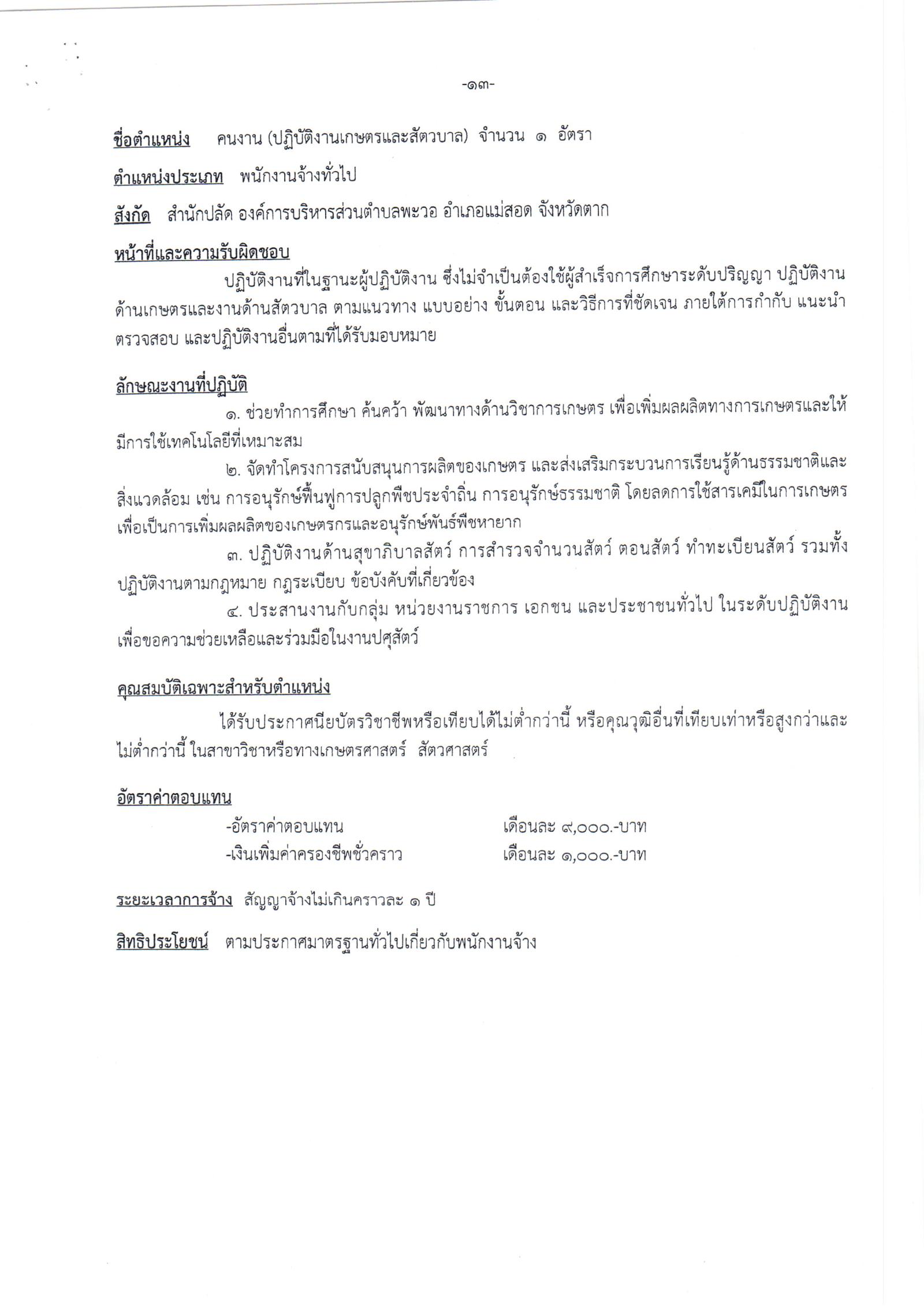 -๑๓-

ชื่อตำแหน่ง คนงาน (ปฏิบัติงานเกษตรและสัตวบาล) จำนวน ๑ อัตรา

ตำแหน่งประเภท พนักงานจ้างทั่วไป

สังกัด สำนักปลัด องค์การบริหารส่วนตำบลพะวอ อำเภอแม่สอด จังหวัดตาก

หน้าที่และความรับผิดชอบ

ปฏิบัติงานที่ในฐานะผู้ปฏิบัติงาน ซึ่งไม่จำเป็นต้องใช้ผู้สำเร็จการศึกษาระดับปริญญา ปฏิบัติงานด้านเกษตรและงานด้านสัตวบาล ตามแนวทาง แบบอย่าง ขั้นตอน และวิธีการที่ชัดเจน ภายใต้การกำกับ แนะนำ ตรวจสอบ และปฏิบัติงานอื่นตามที่ได้รับมอบหมาย

ลักษณะงานที่ปฏิบัติ

๑. ช่วยทำการศึกษา ค้นคว้า พัฒนาทางด้านวิชาการเกษตร เพื่อเพิ่มผลผลิตทางการเกษตรและให้มีการใช้เทคโนโลยีที่เหมาะสม

๒. จัดทำโครงการสนับสนุนการผลิตของเกษตร และส่งเสริมกระบวนการเรียนรู้ด้านธรรมชาติและสิ่งแวดล้อม เช่น การอนุรักษ์ฟื้นฟูการปลูกพืชประจำถิ่น การอนุรักษ์ธรรมชาติ โดยลดการใช้สารเคมีในการเกษตร เพื่อเป็นการเพิ่มผลผลิตของเกษตรกรและอนุรักษ์พันธ์พืชหายาก

๓. ปฏิบัติงานด้านสุขาภิบาลสัตว์ การสำรวจจำนวนสัตว์ ตอนสัตว์ ทำทะเบียนสัตว์ รวมทั้งปฏิบัติงานตามกฎหมาย กฎระเบียบ ข้อบังคับที่เกี่ยวข้อง

๔. ประสานงานกับกลุ่ม หน่วยงานราชการ เอกชน และประชาชนทั่วไป ในระดับปฏิบัติงาน เพื่อขอความช่วยเหลือและร่วมมือในงานปศุสัตว์

คุณสมบัติเฉพาะสำหรับตำแหน่ง

ได้รับประกาศนียบัตรวิชาชีพหรือเทียบได้ไม่ต่ำกว่านี้ หรือคุณวุฒิอื่นที่เทียบเท่าหรือสูงกว่าและไม่ต่ำกว่านี้ ในสาขาวิชาหรือทางเกษตรศาสตร์ สัตวศาสตร์

อัตราค่าตอบแทน

-อัตราค่าตอบแทน เดือนละ ๙,๐๐๐.-บาท
-เงินเพิ่มค่าครองชีพชั่วคราว เดือนละ ๑,๐๐๐.-บาท

ระยะเวลาการจ้าง สัญญาจ้างไม่เกินคราวละ ๑ ปี

สิทธิประโยชน์ ตามประกาศมาตรฐานทั่วไปเกี่ยวกับพนักงานจ้าง